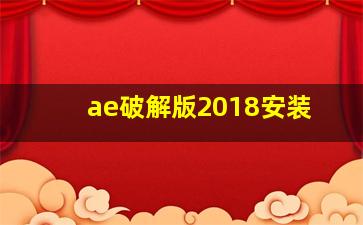 ae破解版2018安装